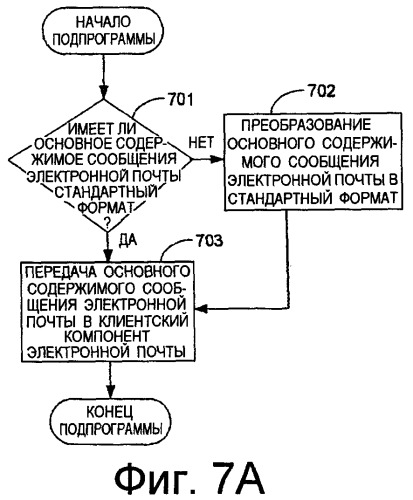 НАЧАЛО ПОДПРОГРАММЫ

701

ИМЕЕТ ЛИ ОСНОВНОЕ СОДЕРЖИМОЕ СООБЩЕНИЯ ЭЛЕКТРОННОЙ ПОЧТЫ СТАНДАРТНЫЙ ФОРМАТ ?

НЕТ

702

ПРЕОБРАЗОВАНИЕ ОСНОВНОГО СОДЕРЖИМОГО СООБЩЕНИЯ ЭЛЕКТРОННОЙ ПОЧТЫ В СТАНДАРТНЫЙ ФОРМАТ

ДА

703

ПЕРЕДАЧА ОСНОВНОГО СОДЕРЖИМОГО СООБЩЕНИЯ ЭЛЕКТРОННОЙ ПОЧТЫ В КЛИЕНТСКИЙ КОМПОНЕНТ ЭЛЕКТРОННОЙ ПОЧТЫ

КОНЕЦ ПОДПРОГРАММЫ

Фиг. 7А